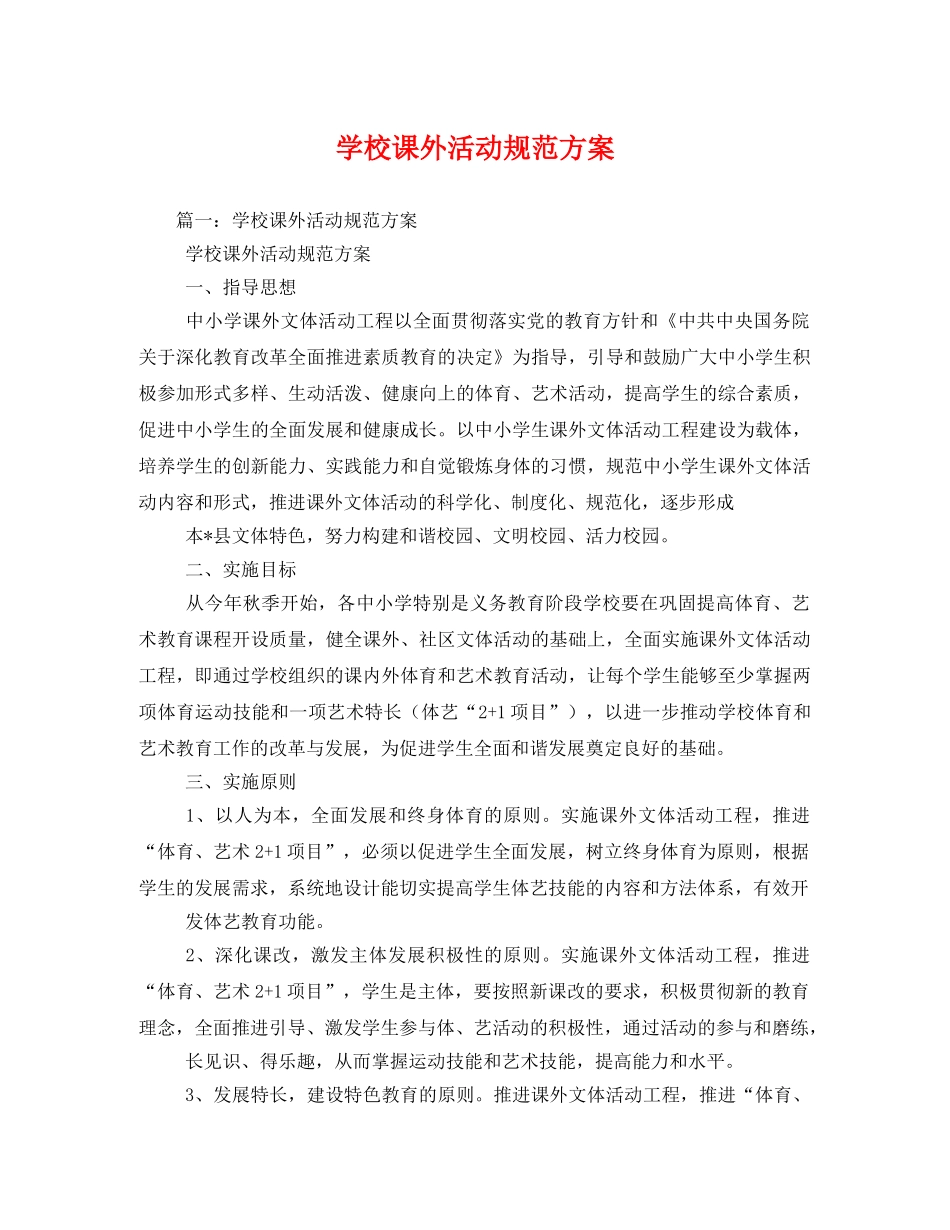 学校课外活动规范方案

篇一：学校课外活动规范方案

学校课外活动规范方案

一、指导思想

中小学课外文体活动工程以全面贯彻落实党的教育方针和《中共中央国务院关于深化教育改革全面推进素质教育的决定》为指导，引导和鼓励广大中小学生积极参加形式多样、生动活泼、健康向上的体育、艺术活动，提高学生的综合素质，促进中小学生的全面发展和健康成长。以中小学生课外文体活动工程建设为载体，培养学生的创新能力、实践能力和自觉锻炼身体的习惯，规范中小学生课外文体活动内容和形式，推进课外文体活动的科学化、制度化、规范化，逐步形成

本*县文体特色，努力构建和谐校园、文明校园、活力校园。

二、实施目标

从今年秋季开始，各中小学特别是义务教育阶段学校要在巩固提高体育、艺术教育课程开设质量，健全课外、社区文体活动的基础上，全面实施课外文体活动工程，即通过学校组织的课内外体育和艺术教育活动，让每个学生能够至少掌握两项体育运动技能和一项艺术特长（体艺“2+1项目”），以进一步推动学校体育和艺术教育工作的改革与发展，为促进学生全面和谐发展奠定良好的基础。

三、实施原则

1、以人为本，全面发展和终身体育的原则。实施课外文体活动工程，推进“体育、艺术2+1项目”，必须以促进学生全面发展，树立终身体育为原则，根据学生的发展需求，系统地设计能切实提高学生体艺技能的内容和方法体系，有效开

发体艺教育功能。

2、深化课改，激发主体发展积极性的原则。实施课外文体活动工程，推进“体育、艺术2+1项目”，学生是主体，要按照新课改的要求，积极贯彻新的教育理念，全面推进引导、激发学生参与体、艺活动的积极性，通过活动的参与和磨练，

长见识、得乐趣，从而掌握运动技能和艺术技能，提高能力和水平。

3、发展特长，建设特色教育的原则。推进课外文体活动工程，推进“体育、